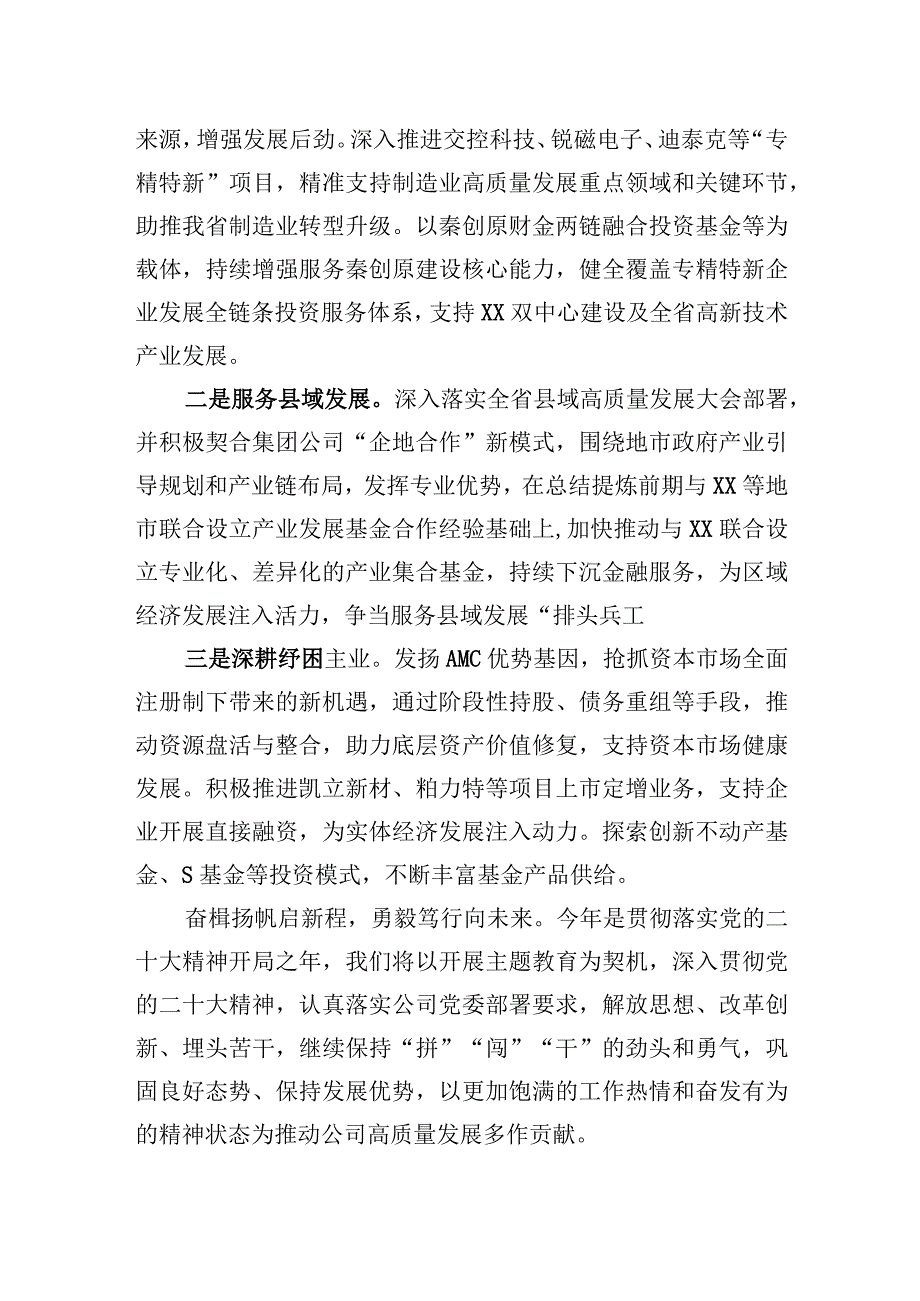 来源，增强发展后劲。深入推进交控科技、锐磁电子、迪泰克等“专精特新”项目，精准支持制造业高质量发展重点领域和关键环节，助推我省制造业转型升级。以秦创原财金两链融合投资基金等为载体，持续增强服务秦创原建设核心能力，健全覆盖专精特新企业发展全链条投资服务体系，支持XX双中心建设及全省高新技术产业发展。

二是服务县域发展。深入落实全省县域高质量发展大会部署，并积极契合集团公司“企地合作”新模式，围绕地市政府产业引导规划和产业链布局，发挥专业优势，在总结提炼前期与XX等地市联合设立产业发展基金合作经验基础上，加快推动与XX联合设立专业化、差异化的产业集合基金，持续下沉金融服务，为区域经济发展注入活力，争当服务县域发展“排头兵工

三是深耕纾困主业。发扬AMC优势基因，抢抓资本市场全面注册制下带来的新机遇，通过阶段性持股、债务重组等手段，推动资源盘活与整合，助力底层资产价值修复，支持资本市场健康发展。积极推进凯立新材、粕力特等项目上市定增业务，支持企业开展直接融资，为实体经济发展注入动力。探索创新不动产基金、S基金等投资模式，不断丰富基金产品供给。

奋楫扬帆启新程，勇毅笃行向未来。今年是贯彻落实党的二十大精神开局之年，我们将以开展主题教育为契机，深入贯彻党的二十大精神，认真落实公司党委部署要求，解放思想、改革创新、埋头苦干，继续保持“拼”“闯”“干”的劲头和勇气，巩固良好态势、保持发展优势，以更加饱满的工作热情和奋发有为的精神状态为推动公司高质量发展多作贡献。